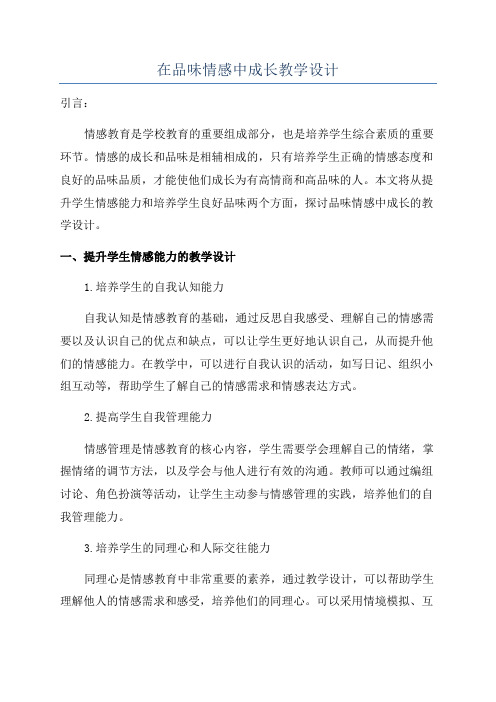 在品味情感中成长教学设计

引言：

情感教育是学校教育的重要组成部分，也是培养学生综合素质的重要环节。情感的成长和品味是相辅相成的，只有培养学生正确的情感态度和良好的品味品质，才能使他们成长为有高情商和高品味的人。本文将从提升学生情感能力和培养学生良好品味两个方面，探讨品味情感中成长的教学设计。

一、提升学生情感能力的教学设计

1.培养学生的自我认知能力

自我认知是情感教育的基础，通过反思自我感受、理解自己的情感需要以及认识自己的优点和缺点，可以让学生更好地认识自己，从而提升他们的情感能力。在教学中，可以进行自我认识的活动，如写日记、组织小组互动等，帮助学生了解自己的情感需求和情感表达方式。

2.提高学生自我管理能力

情感管理是情感教育的核心内容，学生需要学会理解自己的情绪，掌握情绪的调节方法，以及学会与他人进行有效的沟通。教师可以通过编组讨论、角色扮演等活动，让学生主动参与情感管理的实践，培养他们的自我管理能力。

3.培养学生的同理心和人际交往能力

同理心是情感教育中非常重要的素养，通过教学设计，可以帮助学生理解他人的情感需求和感受，培养他们的同理心。可以采用情境模拟、互